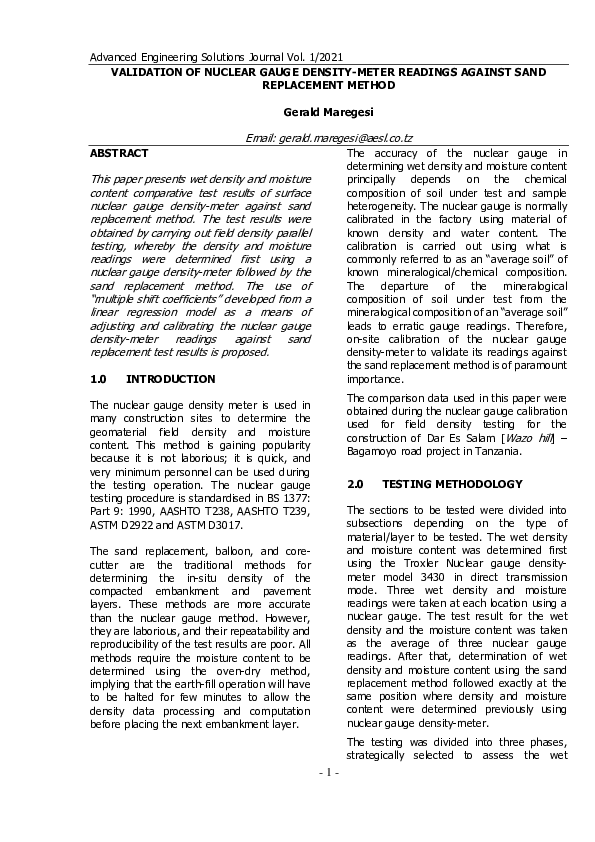 Advanced Engineering Solutions Journal Vol. 1/2021

VALIDATION OF NUCLEAR GAUGE DENSITY-METER READINGS AGAINST SAND REPLACEMENT METHOD

Gerald Maregesi

Email: gerald.maregesi@aesl.co.tz

ABSTRACT

This paper presents wet density and moisture content comparative test results of surface nuclear gauge density-meter against sand replacement method. The test results were obtained by carrying out field density parallel testing, whereby the density and moisture readings were determined first using a nuclear gauge density-meter followed by the sand replacement method. The use of "multiple shift coefficients" developed from a linear regression model as a means of adjusting and calibrating the nuclear gauge density-meter readings against sand replacement test results is proposed.

1.0 INTRODUCTION

The nuclear gauge density meter is used in many construction sites to determine the geomaterial field density and moisture content. This method is gaining popularity because it is not laborious; it is quick, and very minimum personnel can be used during the testing operation. The nuclear gauge testing procedure is standardised in BS 1377: Part 9: 1990, AASHTO T238, AASHTO T239, ASTM D2922 and ASTM D3017.

The sand replacement, balloon, and core-cutter are the traditional methods for determining the in-situ density of the compacted embankment and pavement layers. These methods are more accurate than the nuclear gauge method. However, they are laborious, and their repeatability and reproducibility of the test results are poor. All methods require the moisture content to be determined using the oven-dry method, implying that the earth-fill operation will have to be halted for few minutes to allow the density data processing and computation before placing the next embankment layer.

The accuracy of the nuclear gauge in determining wet density and moisture content principally depends on the chemical composition of soil under test and sample heterogeneity. The nuclear gauge is normally calibrated in the factory using material of known density and water content. The calibration is carried out using what is commonly referred to as an "average soil" of known mineralogical/chemical composition. The departure of the mineralogical composition of soil under test from the mineralogical composition of an "average soil" leads to erratic gauge readings. Therefore, on-site calibration of the nuclear gauge density-meter to validate its readings against the sand replacement method is of paramount importance.

The comparison data used in this paper were obtained during the nuclear gauge calibration used for field density testing for the construction of Dar Es Salam [Wazo hill] – Bagamoyo road project in Tanzania.

2.0 TESTING METHODOLOGY

The sections to be tested were divided into subsections depending on the type of material/layer to be tested. The wet density and moisture content was determined first using the Troxler Nuclear gauge density-meter model 3430 in direct transmission mode. Three wet density and moisture readings were taken at each location using a nuclear gauge. The test result for the wet density and the moisture content was taken as the average of three nuclear gauge readings. After that, determination of wet density and moisture content using the sand replacement method followed exactly at the same position where density and moisture content were determined previously using nuclear gauge density-meter.

The testing was divided into three phases, strategically selected to assess the wet

- 1 -